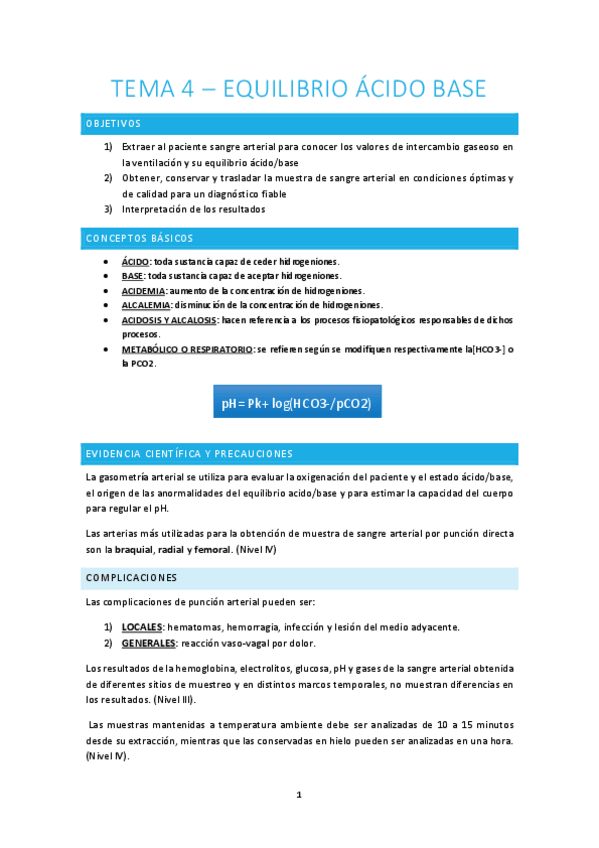 TEMA 4 – EQUILIBRIO ÁCIDO BASE

OBJETIVOS

1) Extraer al paciente sangre arterial para conocer los valores de intercambio gaseoso en la ventilación y su equilibrio ácido/base
2) Obtener, conservar y trasladar la muestra de sangre arterial en condiciones óptimas y de calidad para un diagnóstico fiable
3) Interpretación de los resultados

CONCEPTOS BÁSICOS

• ÁCIDO: toda sustancia capaz de ceder hidrogeniones.
• BASE: toda sustancia capaz de aceptar hidrogeniones.
• ACIDEMIA: aumento de la concentración de hidrogeniones.
• ALCALEMIA: disminución de la concentración de hidrogeniones.
• ACIDOSIS Y ALCALOSIS: hacen referencia a los procesos fisiopatológicos responsables de dichos procesos.
• METABÓLICO O RESPIRATORIO: se refieren según se modifiquen respectivamente la[HCO3-] o la PCO2.

pH= Pk+ log(HCO3-/pCO2)

EVIDENCIA CIENTÍFICA Y PRECAUCIONES

La gasometría arterial se utiliza para evaluar la oxigenación del paciente y el estado ácido/base, el origen de las anormalidades del equilibrio acido/base y para estimar la capacidad del cuerpo para regular el pH.

Las arterias más utilizadas para la obtención de muestra de sangre arterial por punción directa son la braquial, radial y femoral. (Nivel IV)

COMPLICACIONES

Las complicaciones de punción arterial pueden ser:

1) LOCALES: hematomas, hemorragia, infección y lesión del medio adyacente.
2) GENERALES: reacción vaso-vagal por dolor.

Los resultados de la hemoglobina, electrolitos, glucosa, pH y gases de la sangre arterial obtenida de diferentes sitios de muestreo y en distintos marcos temporales, no muestran diferencias en los resultados. (Nivel III).

Las muestras mantenidas a temperatura ambiente debe ser analizadas de 10 a 15 minutos desde su extracción, mientras que las conservadas en hielo pueden ser analizadas en una hora. (Nivel IV).

1